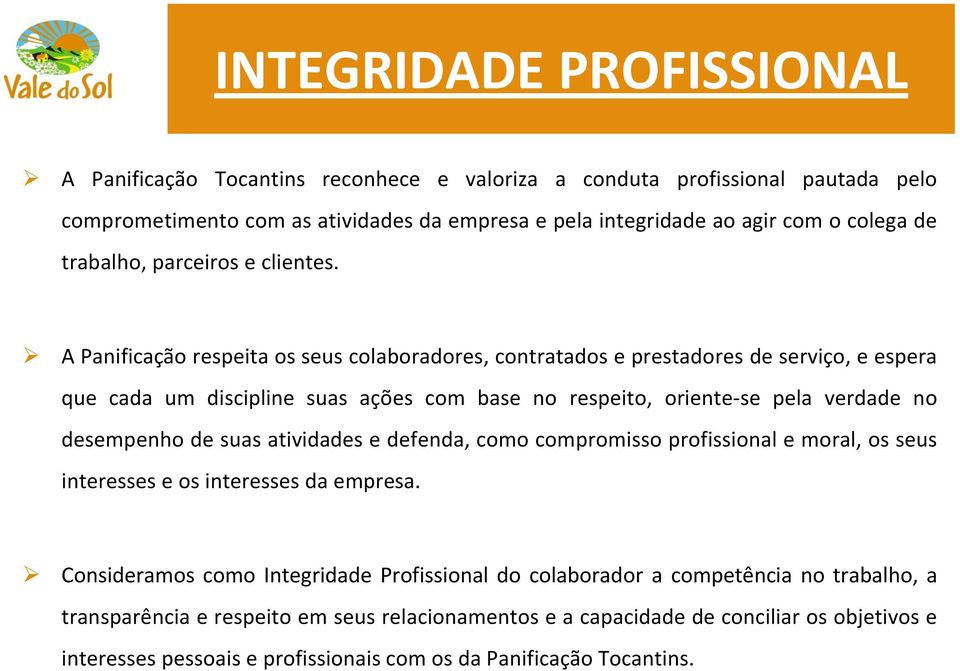 Vale do Sol

INTEGRIDADE PROFISSIONAL

➢ A Panificação Tocantins reconhece e valoriza a conduta profissional pautada pelo comprometimento com as atividades da empresa e pela integridade ao agir com o colega de trabalho, parceiros e clientes.

➢ A Panificação respeita os seus colaboradores, contratados e prestadores de serviço, e espera que cada um discipline suas ações com base no respeito, oriente-se pela verdade no desempenho de suas atividades e defenda, como compromisso profissional e moral, os seus interesses e os interesses da empresa.

➢ Consideramos como Integridade Profissional do colaborador a competência no trabalho, a transparência e respeito em seus relacionamentos e a capacidade de conciliar os objetivos e interesses pessoais e profissionais com os da Panificação Tocantins.